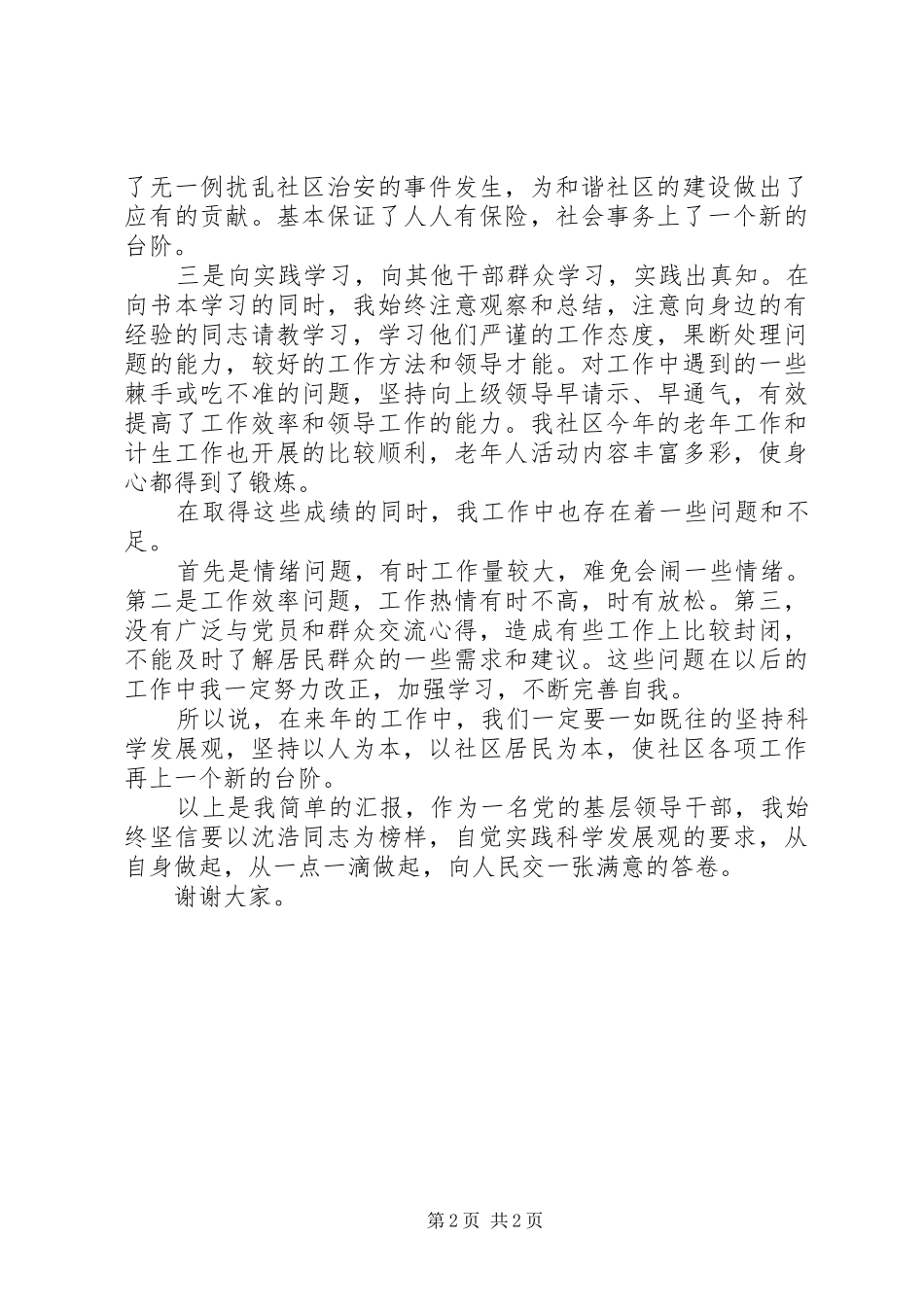 了无一例扰乱社区治安的事件发生，为和谐社区的建设做出了应有的贡献。基本保证了人人有保险，社会事务上了一个新的台阶。

三是向实践学习，向其他干部群众学习，实践出真知。在向书本学习的同时，我始终注意观察和总结，注意向身边的有经验的同志请教学习，学习他们严谨的工作态度，果断处理问题的能力，较好的工作方法和领导才能。对工作中遇到的一些棘手或吃不准的问题，坚持向上级领导早请示、早通气，有效提高了工作效率和领导工作的能力。我社区今年的老年工作和计生工作也开展的比较顺利，老年人活动内容丰富多彩，使身心都得到了锻炼。

在取得这些成绩的同时，我工作中也存在着一些问题和不足。

首先是情绪问题，有时工作量较大，难免会闹一些情绪。第二是工作效率问题，工作热情有时不高，时有放松。第三，没有广泛与党员和群众交流心得，造成有些工作上比较封闭，不能及时了解居民群众的一些需求和建议。这些问题在以后的工作中我一定努力改正，加强学习，不断完善自我。

所以说，在来年的工作中，我们一定要一如既往的坚持科学发展观，坚持以人为本，以社区居民为本，使社区各项工作再上一个新的台阶。

以上是我简单的汇报，作为一名党的基层领导干部，我始终坚信要以沈浩同志为榜样，自觉实践科学发展观的要求，从自身做起，从一点一滴做起，向人民交一张满意的答卷。

谢谢大家。

第 2 页 共 2 页